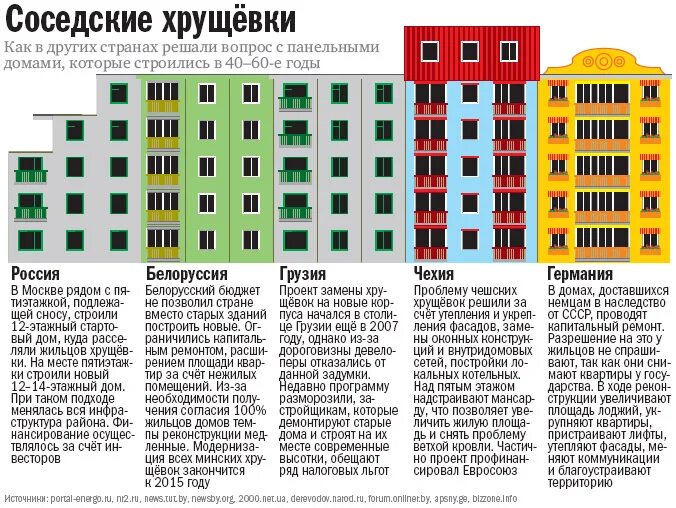 Соседские хрущёвки

Как в других странах решали вопрос с панельными домами, которые строились в 40–60-е годы

Россия

В Москве рядом с пятиэтажкой, подлежащей сносу, строили 12-этажный стартовый дом, куда расселяли жильцов хрущёвки. На месте пятиэтажки строили новый 12–14-этажный дом. При таком подходе менялась вся инфраструктура района. Финансирование осуществлялось за счёт инвесторов

Белоруссия

Белорусский бюджет не позволил стране вместо старых зданий построить новые. Ограничились капитальным ремонтом, расширением площади квартир за счёт нежилых помещений. Из-за необходимости получения согласия 100% жильцов домов темпы реконструкции медленные. Модернизация всех минских хрущёвок закончится к 2015 году

Грузия

Проект замены хрущёвок на новые корпуса начался в столице Грузии ещё в 2007 году, однако из-за дороговизны девелоперы отказались от данной задумки. Недавно программу разморозили, застройщикам, которые демонтируют старые дома и строят на их месте современные высотки, обещают ряд налоговых льгот

Чехия

Проблему чешских хрущёвок решили за счёт утепления и укрепления фасадов, замены оконных конструкций и внутридомовых сетей, постройки локальных котельных. Над пятым этажом надстраивают мансарду, что позволяет увеличить жилую площадь и снять проблему ветхой кровли. Частично проект профинансировал Евросоюз

Германия

В домах, доставшихся немцам в наследство от СССР, проводят капитальный ремонт. Разрешение на это у жильцов не спрашивают, так как они снимают квартиры у государства. В ходе реконструкции увеличивают площадь лоджий, укрупняют квартиры, пристраивают лифты, утепляют фасады, меняют коммуникации и благоустраивают территорию

Источники: portal-energo.ru, nr2.ru, news.tut.by, newsby.org, 2000.net.ua, derevodov.narod.ru, forum.onliner.by, apsny.ge, bizzone.info